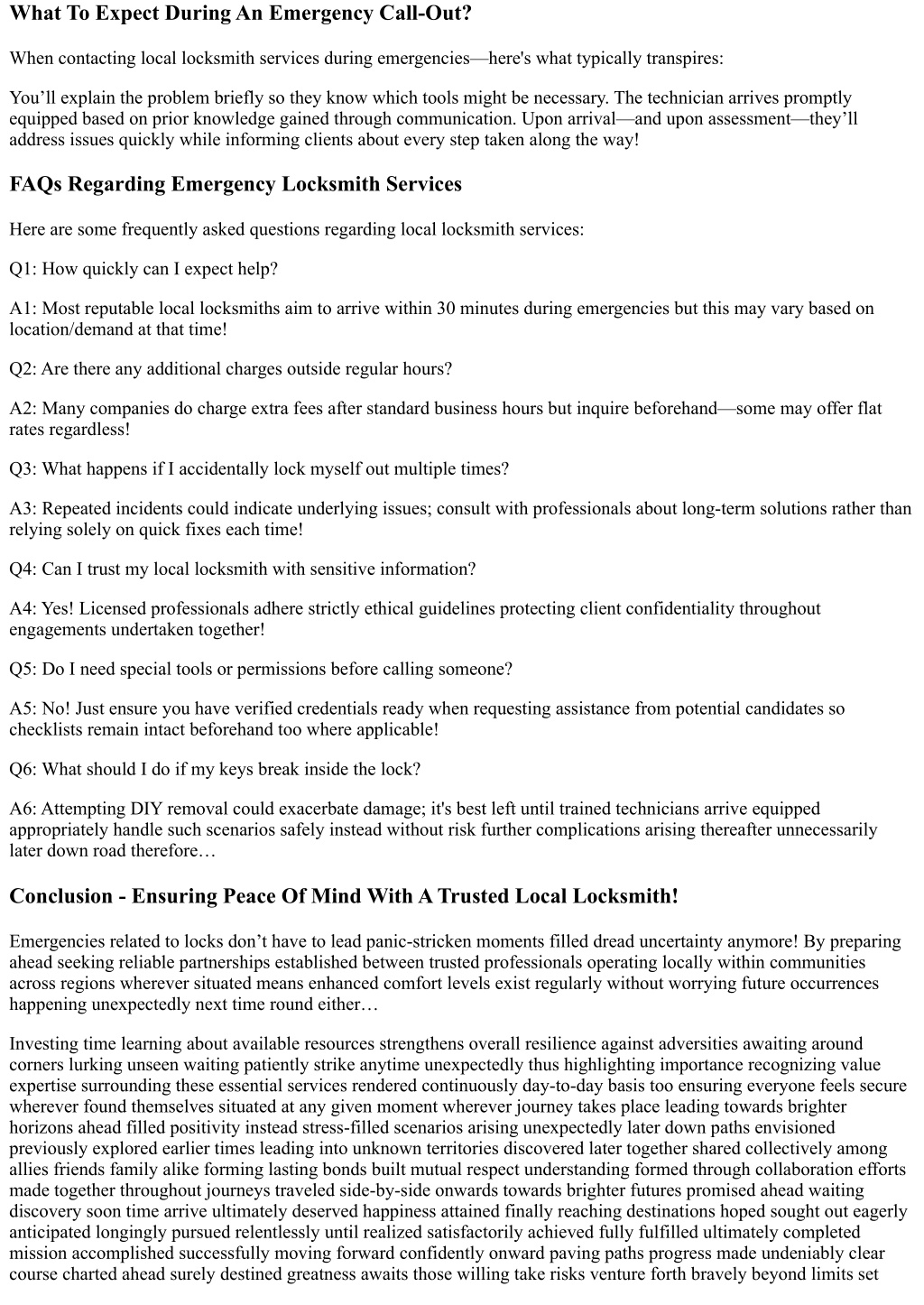 What To Expect During An Emergency Call-Out?

When contacting local locksmith services during emergencies—here's what typically transpires:

You’ll explain the problem briefly so they know which tools might be necessary. The technician arrives promptly equipped based on prior knowledge gained through communication. Upon arrival—and upon assessment—they’ll address issues quickly while informing clients about every step taken along the way!

FAQs Regarding Emergency Locksmith Services

Here are some frequently asked questions regarding local locksmith services:

Q1: How quickly can I expect help?

A1: Most reputable local locksmiths aim to arrive within 30 minutes during emergencies but this may vary based on location/demand at that time!

Q2: Are there any additional charges outside regular hours?

A2: Many companies do charge extra fees after standard business hours but inquire beforehand—some may offer flat rates regardless!

Q3: What happens if I accidentally lock myself out multiple times?

A3: Repeated incidents could indicate underlying issues; consult with professionals about long-term solutions rather than relying solely on quick fixes each time!

Q4: Can I trust my local locksmith with sensitive information?

A4: Yes! Licensed professionals adhere strictly ethical guidelines protecting client confidentiality throughout engagements undertaken together!

Q5: Do I need special tools or permissions before calling someone?

A5: No! Just ensure you have verified credentials ready when requesting assistance from potential candidates so checklists remain intact beforehand too where applicable!

Q6: What should I do if my keys break inside the lock?

A6: Attempting DIY removal could exacerbate damage; it's best left until trained technicians arrive equipped appropriately handle such scenarios safely instead without risk further complications arising thereafter unnecessarily later down road therefore…

Conclusion - Ensuring Peace Of Mind With A Trusted Local Locksmith!

Emergencies related to locks don’t have to lead panic-stricken moments filled dread uncertainty anymore! By preparing ahead seeking reliable partnerships established between trusted professionals operating locally within communities across regions wherever situated means enhanced comfort levels exist regularly without worrying future occurrences happening unexpectedly next time round either…

Investing time learning about available resources strengthens overall resilience against adversities awaiting around corners lurking unseen waiting patiently strike anytime unexpectedly thus highlighting importance recognizing value expertise surrounding these essential services rendered continuously day-to-day basis too ensuring everyone feels secure wherever found themselves situated at any given moment wherever journey takes place leading towards brighter horizons ahead filled positivity instead stress-filled scenarios arising unexpectedly later down paths envisioned previously explored earlier times leading into unknown territories discovered later together shared collectively among allies friends family alike forming lasting bonds built mutual respect understanding formed through collaboration efforts made together throughout journeys traveled side-by-side onwards towards brighter futures promised ahead waiting discovery soon time arrive ultimately deserved happiness attained finally reaching destinations hoped sought out eagerly anticipated longingly pursued relentlessly until realized satisfactorily achieved fully fulfilled ultimately completed mission accomplished successfully moving forward confidently onward paving paths progress made undeniably clear course charted ahead surely destined greatness awaits those willing take risks venture forth bravely beyond limits set